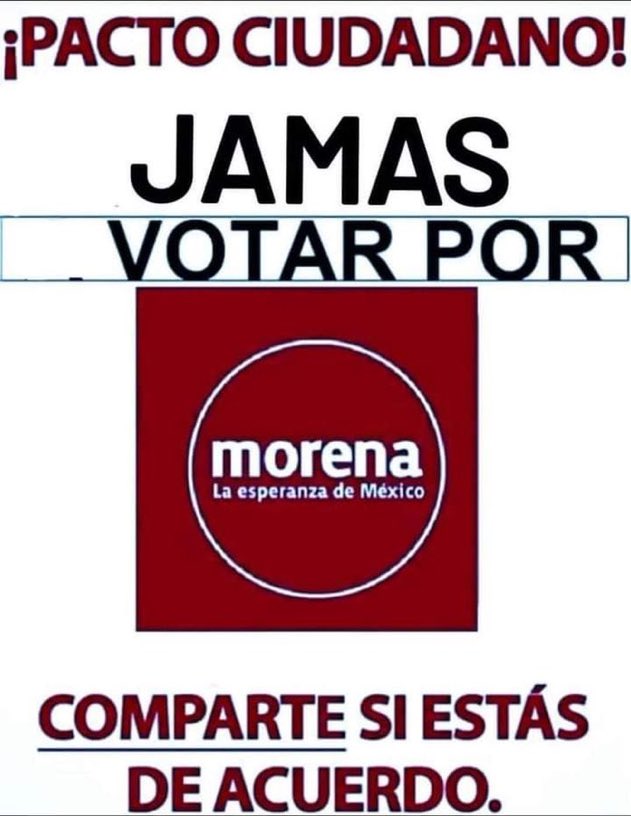 ¡PACTO CIUDADANO!

JAMAS

VOTAR POR

morena
La esperanza de México

COMPARTE SI ESTÁS DE ACUERDO.